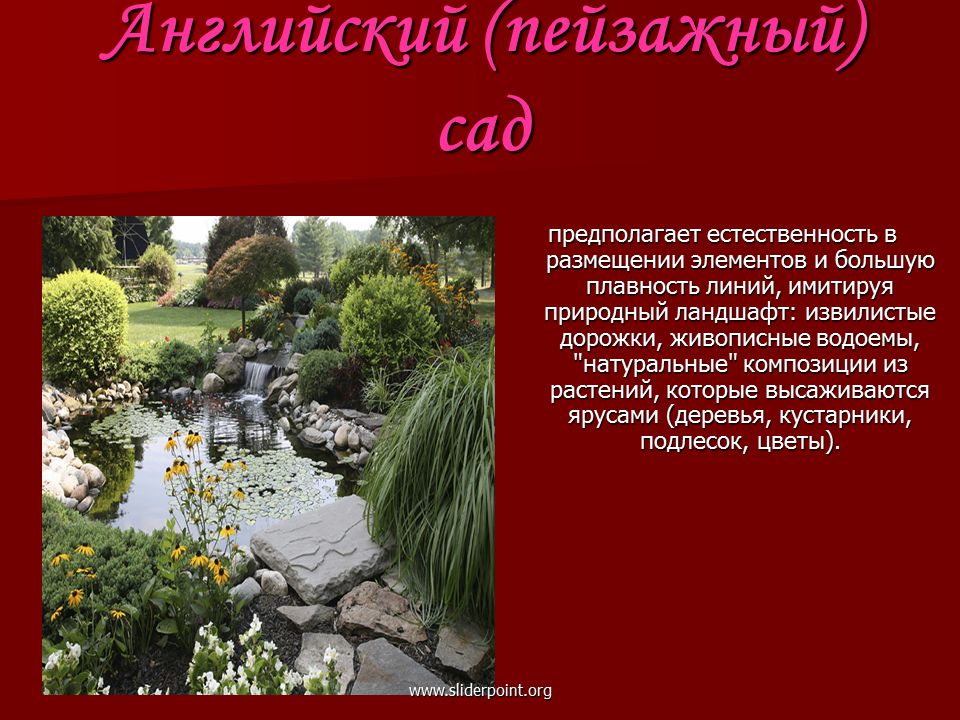 Английский (пейзажный) сад

предполагает естественность в размещении элементов и большую плавность линий, имитируя природный ландшафт: извилистые дорожки, живописные водоемы, "натуральные" композиции из растений, которые высаживаются ярусами (деревья, кустарники, подлесок, цветы).

www.sliderpoint.org